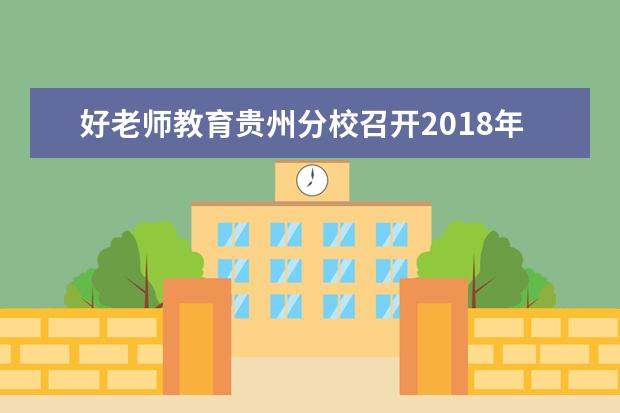 好老师教育贵州分校召开2018年